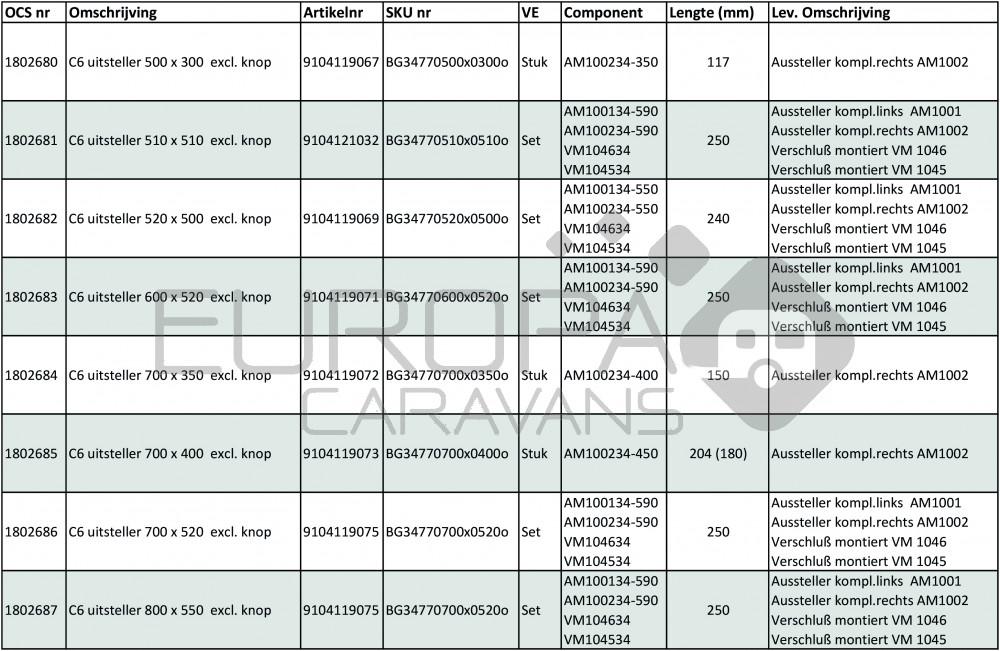 | OCS nr | Omschrijving | Artikelnr | SKU nr | VE | Component | Lengte (mm) | Lev. Omschrijving |
|---|---|---|---|---|---|---|---|
| 1802680 | C6 uitsteller 500 x 300 excl. knop | 9104119067 | BG34770500x0300o | Stuk | AM100234-350 | 117 | Aussteller kompl.rechts AM1002 |
| 1802681 | C6 uitsteller 510 x 510 excl. knop | 9104121032 | BG34770510x0510o | Set | AM100134-590 AM100234-590 VM104634 VM104534 | 250 | Aussteller kompl.links AM1001 Aussteller kompl.rechts AM1002 Verschluß montiert VM 1046 Verschluß montiert VM 1045 |
| 1802682 | C6 uitsteller 520 x 500 excl. knop | 9104119069 | BG34770520x0500o | Set | AM100134-550 AM100234-550 VM104634 VM104534 | 240 | Aussteller kompl.links AM1001 Aussteller kompl.rechts AM1002 Verschluß montiert VM 1046 Verschluß montiert VM 1045 |
| 1802683 | C6 uitsteller 600 x 520 excl. knop | 9104119071 | BG34770600x0520o | Set | AM100134-590 AM100234-590 VM104634 VM104534 | 250 | Aussteller kompl.links AM1001 Aussteller kompl.rechts AM1002 Verschluß montiert VM 1046 Verschluß montiert VM 1045 |
| 1802684 | C6 uitsteller 700 x 350 excl. knop | 9104119072 | BG34770700x0350o | Stuk | AM100234-400 | 150 | Aussteller kompl.rechts AM1002 |
| 1802685 | C6 uitsteller 700 x 400 excl. knop | 9104119073 | BG34770700x0400o | Stuk | AM100234-450 | 204 (180) | Aussteller kompl.rechts AM1002 |
| 1802686 | C6 uitsteller 700 x 520 excl. knop | 9104119075 | BG34770700x0520o | Set | AM100134-590 AM100234-590 VM104634 VM104534 | 250 | Aussteller kompl.links AM1001 Aussteller kompl.rechts AM1002 Verschluß montiert VM 1046 Verschluß montiert VM 1045 |
| 1802687 | C6 uitsteller 800 x 550 excl. knop | 9104119075 | BG34770700x0520o | Set | AM100134-590 AM100234-590 VM104634 VM104534 | 250 | Aussteller kompl.links AM1001 Aussteller kompl.rechts AM1002 Verschluß montiert VM 1046 Verschluß montiert VM 1045 |

EUROPA CARAVANS